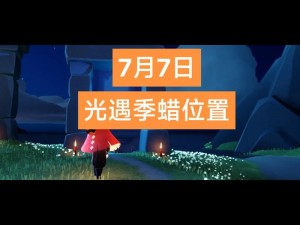 7月7日
光遇季蜡位置